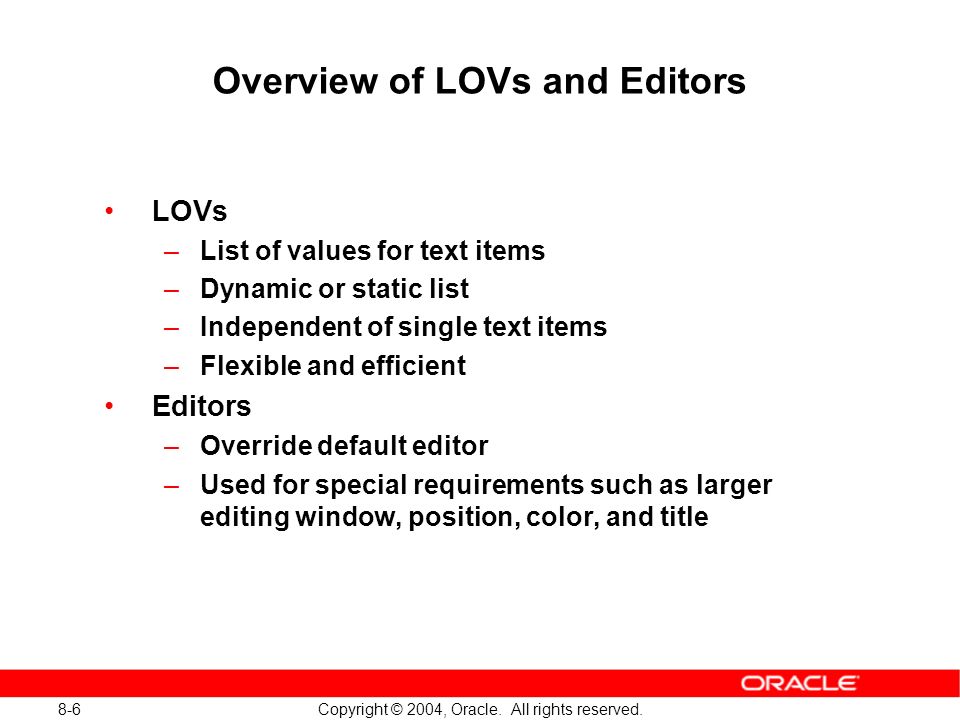 Overview of LOVs and Editors

• LOVs
– List of values for text items
– Dynamic or static list
– Independent of single text items
– Flexible and efficient
• Editors
– Override default editor
– Used for special requirements such as larger editing window, position, color, and title

ORACLE

8-6

Copyright © 2004, Oracle. All rights reserved.